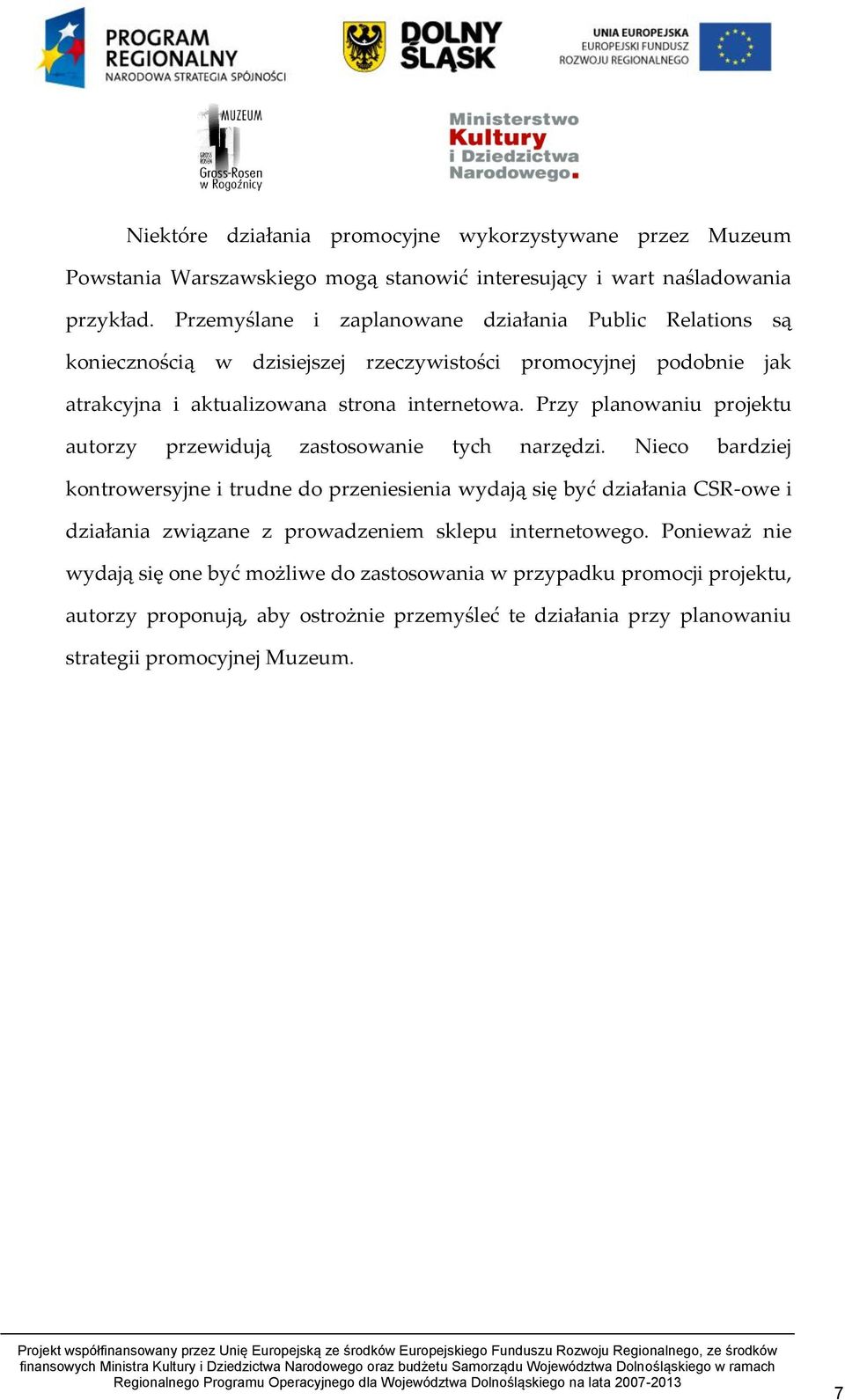 PROGRAM REGIONALNY
NARODOWA STRATEGIA SPÓJNOŚCI

DOLNY ŚLĄSK

UNIA EUROPEJSKA
EUROPEJSKI FUNDUSZ ROZWOJU REGIONALNEGO

MUZEUM
GROSS ROSEN
Gross-Rosen w Rogoźnicy

Ministerstwo Kultury i Dziedzictwa Narodowego.

Niektóre działania promocyjne wykorzystywane przez Muzeum Powstania Warszawskiego mogą stanowić interesujący i wart naśladowania przykład. Przemyślane i zaplanowane działania Public Relations są koniecznością w dzisiejszej rzeczywistości promocyjnej podobnie jak atrakcyjna i aktualizowana strona internetowa. Przy planowaniu projektu autorzy przewidują zastosowanie tych narzędzi. Nieco bardziej kontrowersyjne i trudne do przeniesienia wydają się być działania CSR-owe i działania związane z prowadzeniem sklepu internetowego. Ponieważ nie wydają się one być możliwe do zastosowania w przypadku promocji projektu, autorzy proponują, aby ostrożnie przemyśleć te działania przy planowaniu strategii promocyjnej Muzeum.

Projekt współfinansowany przez Unię Europejską ze środków Europejskiego Funduszu Rozwoju Regionalnego, ze środków finansowych Ministra Kultury i Dziedzictwa Narodowego oraz budżetu Samorządu Województwa Dolnośląskiego w ramach Regionalnego Programu Operacyjnego dla Województwa Dolnośląskiego na lata 2007-2013

7